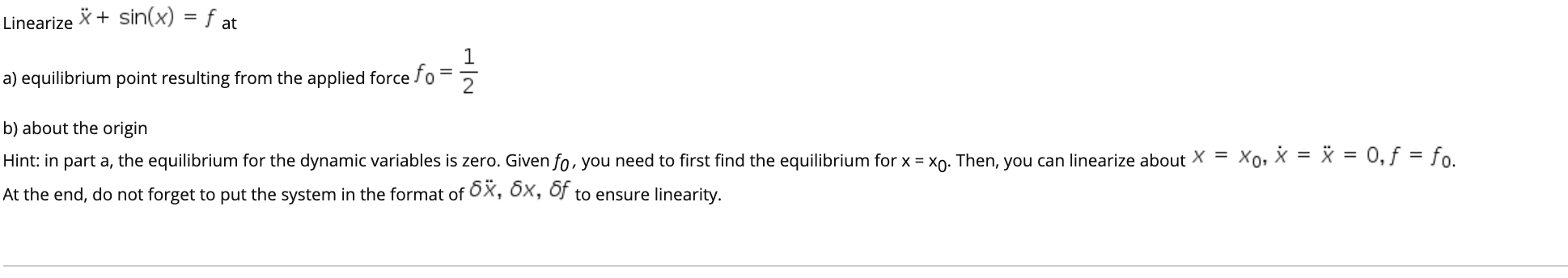 Linearize $\ddot{x} + \sin(x) = f$ at

a) equilibrium point resulting from the applied force $f_0 = \frac{1}{2}$

b) about the origin

Hint: in part a, the equilibrium for the dynamic variables is zero. Given $f_0$, you need to first find the equilibrium for x = $x_0$. Then, you can linearize about $x = x_0, \dot{x} = \ddot{x} = 0, f = f_0$.

At the end, do not forget to put the system in the format of $\delta\ddot{x}, \delta x, \delta f$ to ensure linearity.